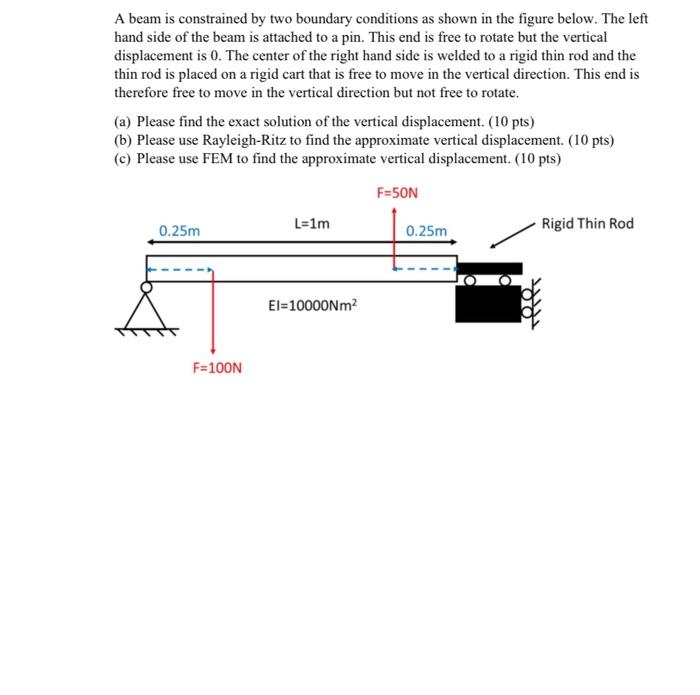 A beam is constrained by two boundary conditions as shown in the figure below. The left hand side of the beam is attached to a pin. This end is free to rotate but the vertical displacement is 0. The center of the right hand side is welded to a rigid thin rod and the thin rod is placed on a rigid cart that is free to move in the vertical direction. This end is therefore free to move in the vertical direction but not free to rotate.

(a) Please find the exact solution of the vertical displacement. (10 pts)
(b) Please use Rayleigh-Ritz to find the approximate vertical displacement. (10 pts)
(c) Please use FEM to find the approximate vertical displacement. (10 pts)

F=50N

0.25m

L=1m

0.25m

Rigid Thin Rod

EI=10000Nm$^2$

F=100N